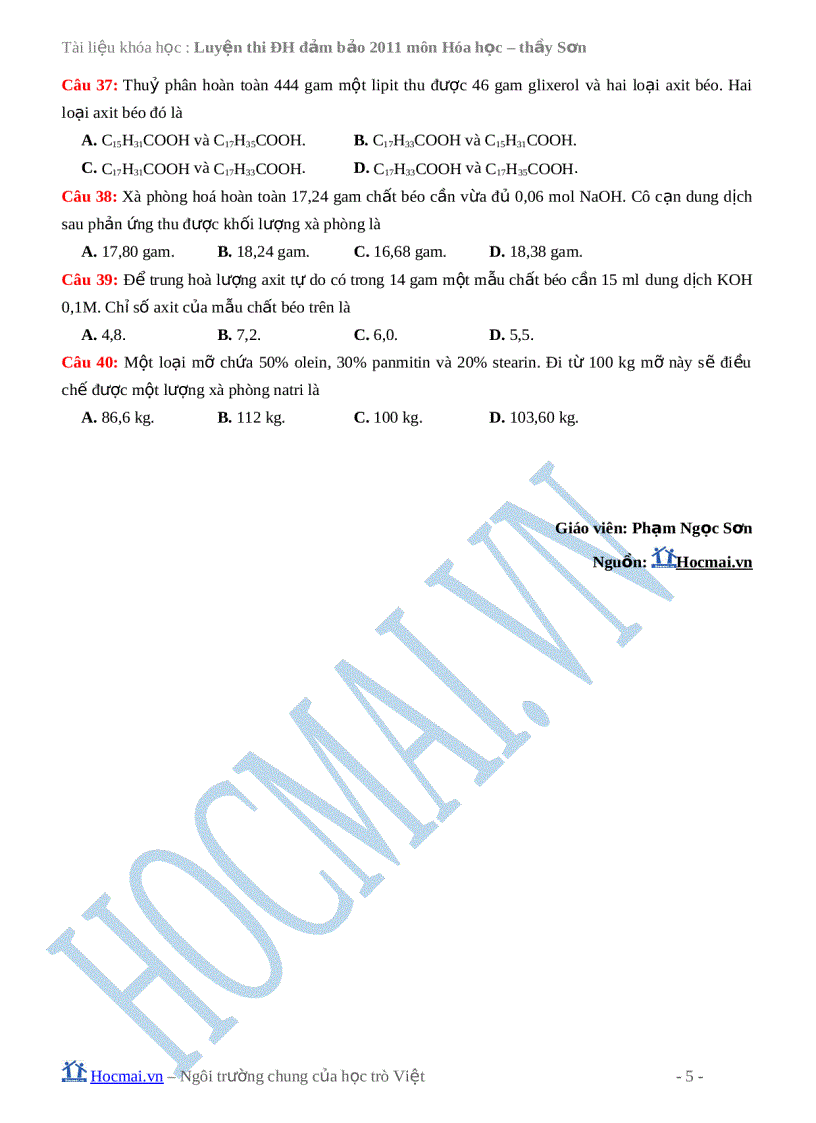 Tài liệu khóa học : Luyện thi ĐH đảm bảo 2011 môn Hóa học – thầy Sơn

Câu 37: Thuỷ phân hoàn toàn 444 gam một lipit thu được 46 gam glixerol và hai loại axit béo. Hai loại axit béo đó là

A. $C_{15}H_{31}COOH$ và $C_{17}H_{35}COOH$.
B. $C_{17}H_{33}COOH$ và $C_{15}H_{31}COOH$.
C. $C_{17}H_{31}COOH$ và $C_{17}H_{33}COOH$.
D. $C_{17}H_{33}COOH$ và $C_{17}H_{35}COOH$.

Câu 38: Xà phòng hoá hoàn toàn 17,24 gam chất béo cần vừa đủ 0,06 mol NaOH. Cô cạn dung dịch sau phản ứng thu được khối lượng xà phòng là

A. 17,80 gam.
B. 18,24 gam.
C. 16,68 gam.
D. 18,38 gam.

Câu 39: Để trung hoà lượng axit tự do có trong 14 gam một mẫu chất béo cần 15 ml dung dịch KOH 0,1M. Chỉ số axit của mẫu chất béo trên là

A. 4,8.
B. 7,2.
C. 6,0.
D. 5,5.

Câu 40: Một loại mỡ chứa 50% olein, 30% panmitin và 20% stearin. Đi từ 100 kg mỡ này sẽ điều chế được một lượng xà phòng natri là

A. 86,6 kg.
B. 112 kg.
C. 100 kg.
D. 103,60 kg.

Giáo viên: Phạm Ngọc Sơn
Nguồn: Hocmai.vn

HOCMAI.VN

Hocmai.vn – Ngôi trường chung của học trò Việt
- 5 -